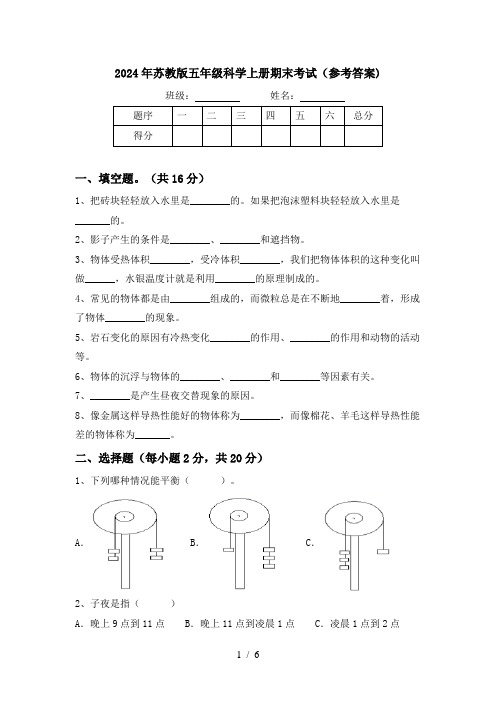 2024年苏教版五年级科学上册期末考试（参考答案）

班级：________　　姓名：________

| 题序 | 一 | 二 | 三 | 四 | 五 | 六 | 总分 |
|---|---|---|---|---|---|---|---|
| 得分 | | | | | | | |

一、填空题。（共16分）

1、把砖块轻轻放入水里是________的。如果把泡沫塑料块轻轻放入水里是________的。

2、影子产生的条件是________、________和遮挡物。

3、物体受热体积________，受冷体积________，我们把物体体积的这种变化叫做______，水银温度计就是利用________的原理制成的。

4、常见的物体都是由________组成的，而微粒总是在不断地________着，形成了物体________的现象。

5、岩石变化的原因有冷热变化________的作用、________的作用和动物的活动等。

6、物体的沉浮与物体的________、________和________等因素有关。

7、________是产生昼夜交替现象的原因。

8、像金属这样导热性能好的物体称为________，而像棉花、羊毛这样导热性能差的物体称为_______。

二、选择题（每小题2分，共20分）

1、下列哪种情况能平衡（　　）。

A.　　B.　　C.

2、子夜是指（　　）

A. 晚上9点到11点　B. 晚上11点到凌晨1点　C. 凌晨1点到2点

1 / 6